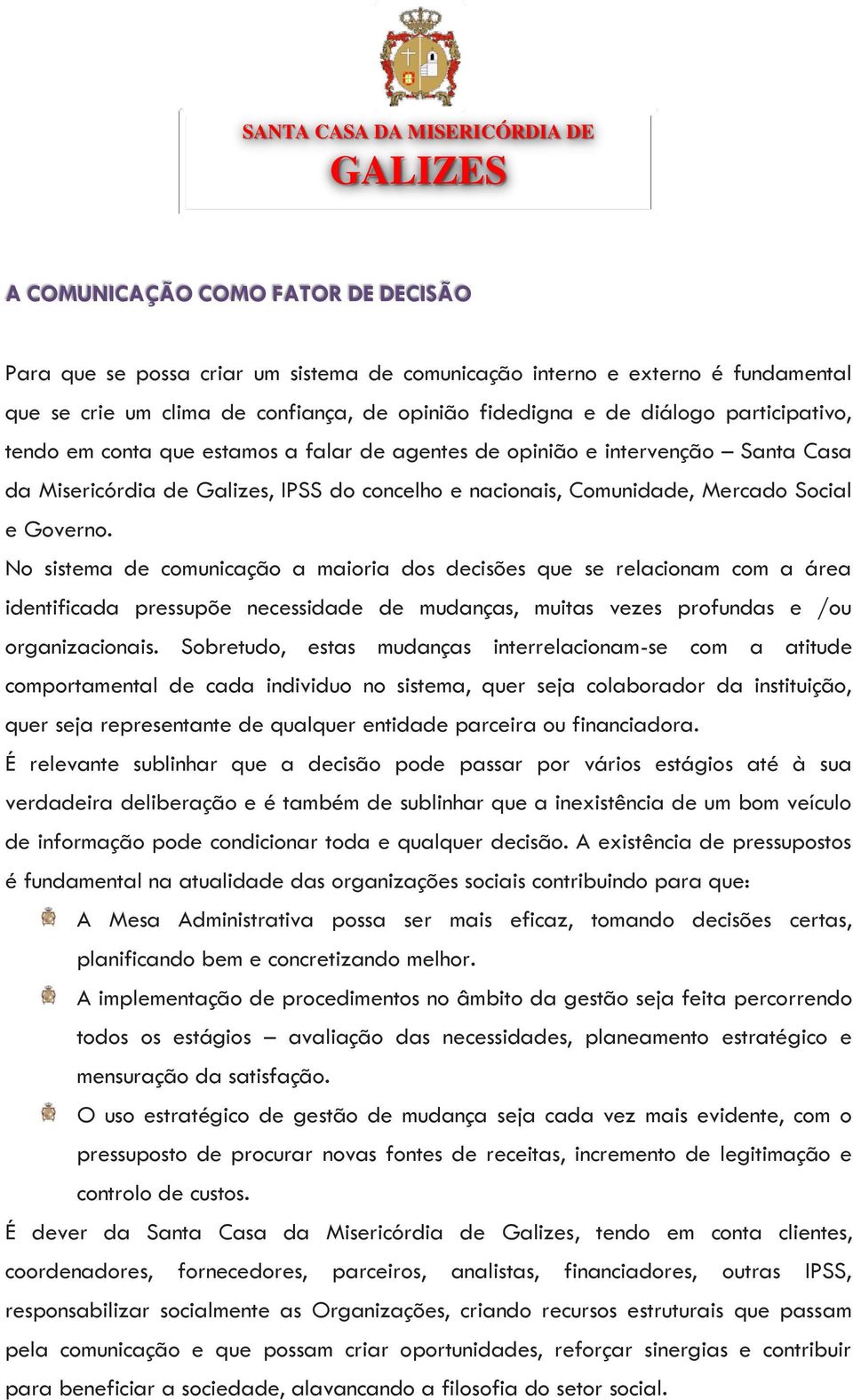 SANTA CASA DA MISERICÓRDIA DE
GALIZES

A COMUNICAÇÃO COMO FATOR DE DECISÃO

Para que se possa criar um sistema de comunicação interno e externo é fundamental que se crie um clima de confiança, de opinião fidedigna e de diálogo participativo, tendo em conta que estamos a falar de agentes de opinião e intervenção – Santa Casa da Misericórdia de Galizes, IPSS do concelho e nacionais, Comunidade, Mercado Social e Governo.
No sistema de comunicação a maioria dos decisões que se relacionam com a área identificada pressupõe necessidade de mudanças, muitas vezes profundas e /ou organizacionais. Sobretudo, estas mudanças interrelacionam-se com a atitude comportamental de cada individuo no sistema, quer seja colaborador da instituição, quer seja representante de qualquer entidade parceira ou financiadora.
É relevante sublinhar que a decisão pode passar por vários estágios até à sua verdadeira deliberação e é também de sublinhar que a inexistência de um bom veículo de informação pode condicionar toda e qualquer decisão. A existência de pressupostos é fundamental na atualidade das organizações sociais contribuindo para que:
A Mesa Administrativa possa ser mais eficaz, tomando decisões certas, planificando bem e concretizando melhor.
A implementação de procedimentos no âmbito da gestão seja feita percorrendo todos os estágios – avaliação das necessidades, planeamento estratégico e mensuração da satisfação.
O uso estratégico de gestão de mudança seja cada vez mais evidente, com o pressuposto de procurar novas fontes de receitas, incremento de legitimação e controlo de custos.
É dever da Santa Casa da Misericórdia de Galizes, tendo em conta clientes, coordenadores, fornecedores, parceiros, analistas, financiadores, outras IPSS, responsabilizar socialmente as Organizações, criando recursos estruturais que passam pela comunicação e que possam criar oportunidades, reforçar sinergias e contribuir para beneficiar a sociedade, alavancando a filosofia do setor social.